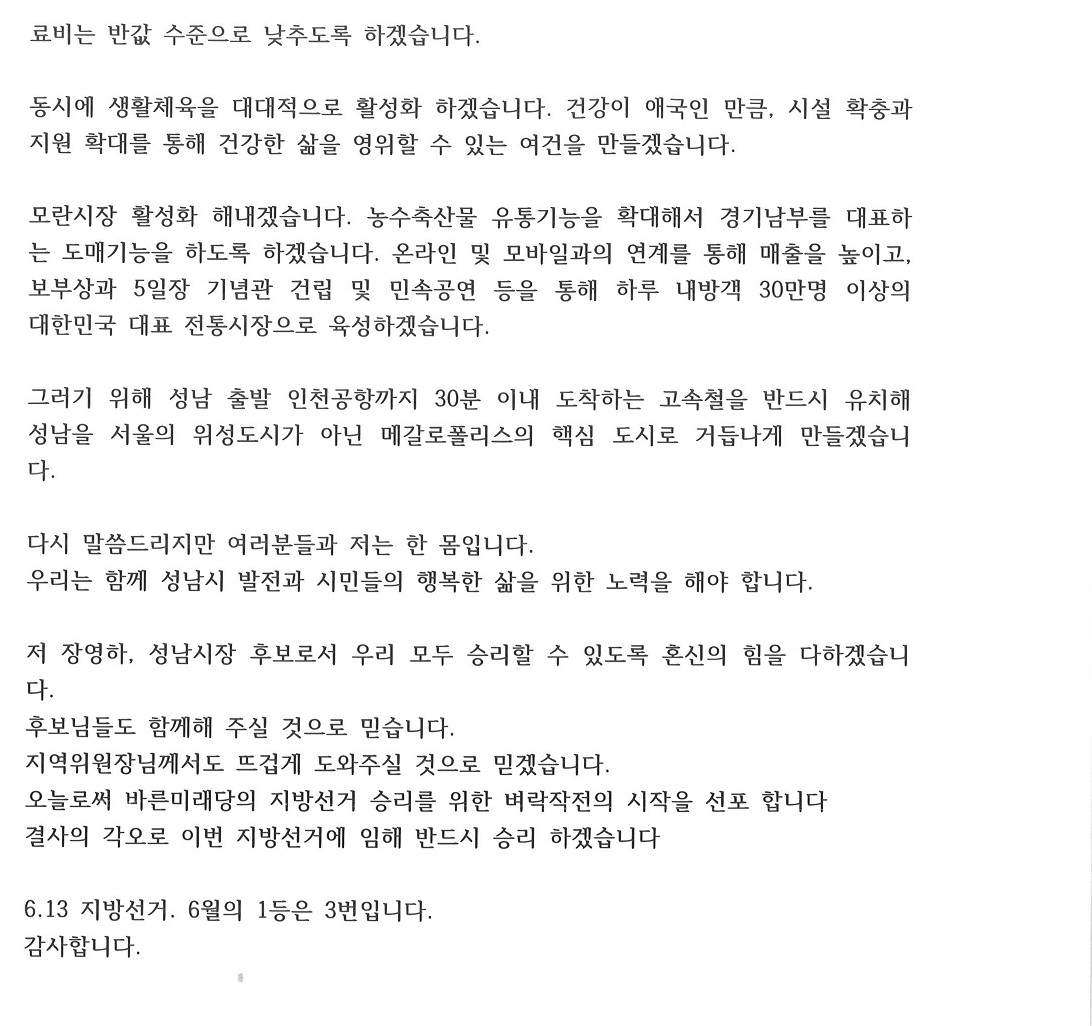 료비는 반값 수준으로 낮추도록 하겠습니다.

동시에 생활체육을 대대적으로 활성화 하겠습니다. 건강이 애국인 만큼, 시설 확충과 지원 확대를 통해 건강한 삶을 영위할 수 있는 여건을 만들겠습니다.

모란시장 활성화 해내겠습니다. 농수축산물 유통기능을 확대해서 경기남부를 대표하는 도매기능을 하도록 하겠습니다. 온라인 및 모바일과의 연계를 통해 매출을 높이고, 보부상과 5일장 기념관 건립 및 민속공연 등을 통해 하루 내방객 30만명 이상의 대한민국 대표 전통시장으로 육성하겠습니다.

그러기 위해 성남 출발 인천공항까지 30분 이내 도착하는 고속철을 반드시 유치해 성남을 서울의 위성도시가 아닌 메갈로폴리스의 핵심 도시로 거듭나게 만들겠습니다.

다시 말씀드리지만 여러분들과 저는 한 몸입니다.
우리는 함께 성남시 발전과 시민들의 행복한 삶을 위한 노력을 해야 합니다.

저 장영하, 성남시장 후보로서 우리 모두 승리할 수 있도록 혼신의 힘을 다하겠습니다.
후보님들도 함께해 주실 것으로 믿습니다.
지역위원장님께서도 뜨겁게 도와주실 것으로 믿겠습니다.
오늘로써 바른미래당의 지방선거 승리를 위한 벼락작전의 시작을 선포 합니다
결사의 각오로 이번 지방선거에 임해 반드시 승리 하겠습니다

6.13 지방선거. 6월의 1등은 3번입니다.
감사합니다.